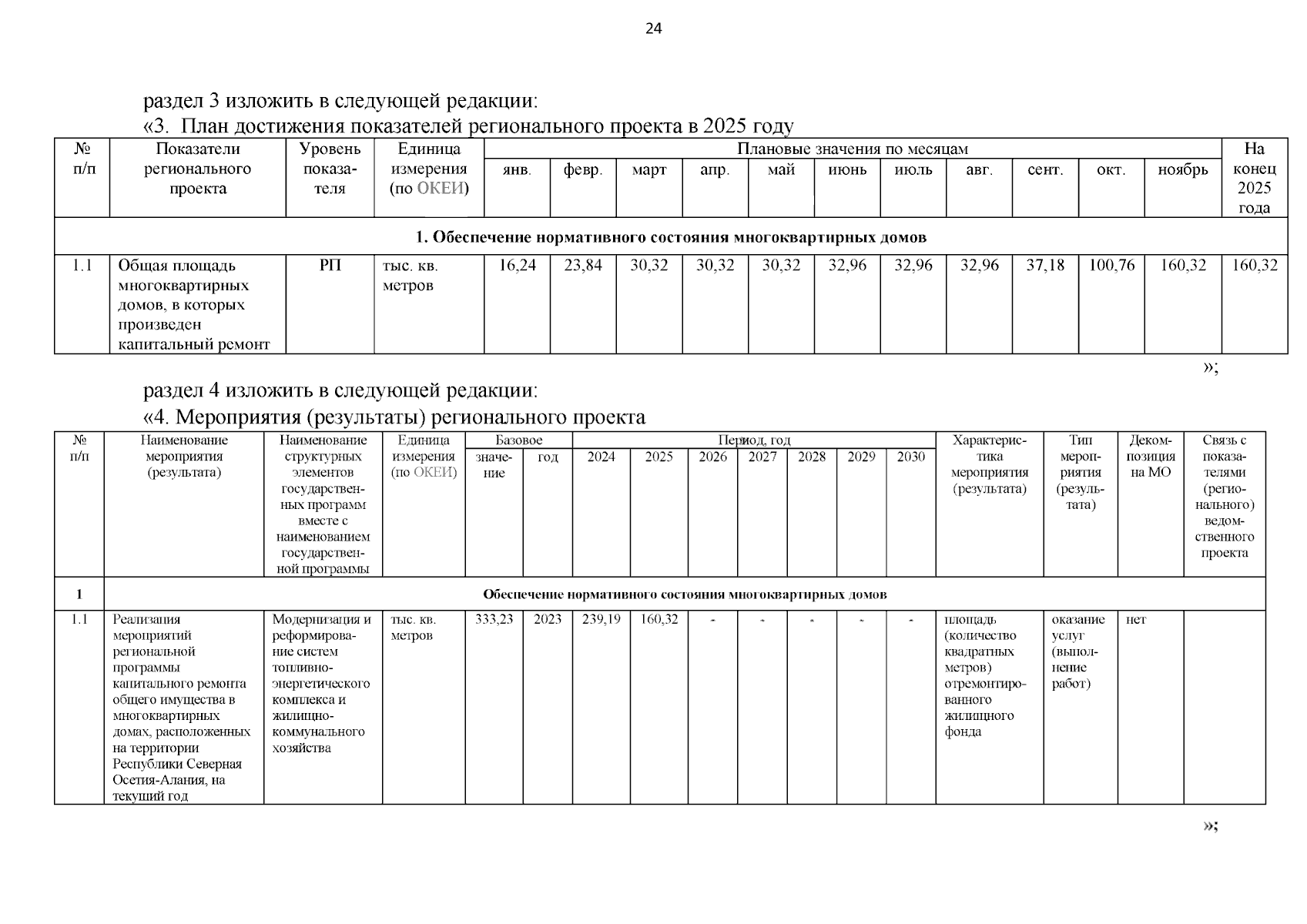 24

раздел 3 изложить в следующей редакции:
«3. План достижения показателей регионального проекта в 2025 году

| № п/п | Показатели регионального проекта | Уровень показателя | Единица измерения (по ОКЕИ) | Плановые значения по месяцам | | | | | | | | | | | На конец 2025 года |
|---|---|---|---|---|---|---|---|---|---|---|---|---|---|---|---|
| | | | | янв. | февр. | март | апр. | май | июнь | июль | авг. | сент. | окт. | ноябрь | |
| 1. Обеспечение нормативного состояния многоквартирных домов | | | | | | | | | | | | | | | |
| 1.1 | Общая площадь многоквартирных домов, в которых произведен капитальный ремонт | РП | тыс. кв. метров | 16,24 | 23,84 | 30,32 | 30,32 | 30,32 | 32,96 | 32,96 | 32,96 | 37,18 | 100,76 | 160,32 | 160,32 |

»;

раздел 4 изложить в следующей редакции:
«4. Мероприятия (результаты) регионального проекта

| № п/п | Наименование мероприятия (результата) | Наименование структурных элементов государственных программ вместе с наименованием государственной программы | Единица измерения (по ОКЕИ) | Базовое | | Период, год | | | | | | | Характеристика мероприятия (результата) | Тип мероприятия (результата) | Декомпозиция на МО | Связь с показателями (регионального) ведомственного проекта |
|---|---|---|---|---|---|---|---|---|---|---|---|---|---|---|---|---|
| | | | | значение | год | 2024 | 2025 | 2026 | 2027 | 2028 | 2029 | 2030 | | | | |
| 1 | Обеспечение нормативного состояния многоквартирных домов | | | | | | | | | | | | | | | |
| 1.1 | Реализация мероприятий региональной программы капитального ремонта общего имущества в многоквартирных домах, расположенных на территории Республики Северная Осетия-Алания, на текущий год | Модернизация и реформирование систем топливно-энергетического комплекса и жилищно-коммунального хозяйства | тыс. кв. метров | 333,23 | 2023 | 239,19 | 160,32 | - | - | - | - | - | площадь (количество квадратных метров) отремонтированного жилищного фонда | оказание услуг (выполнение работ) | нет | |

»;